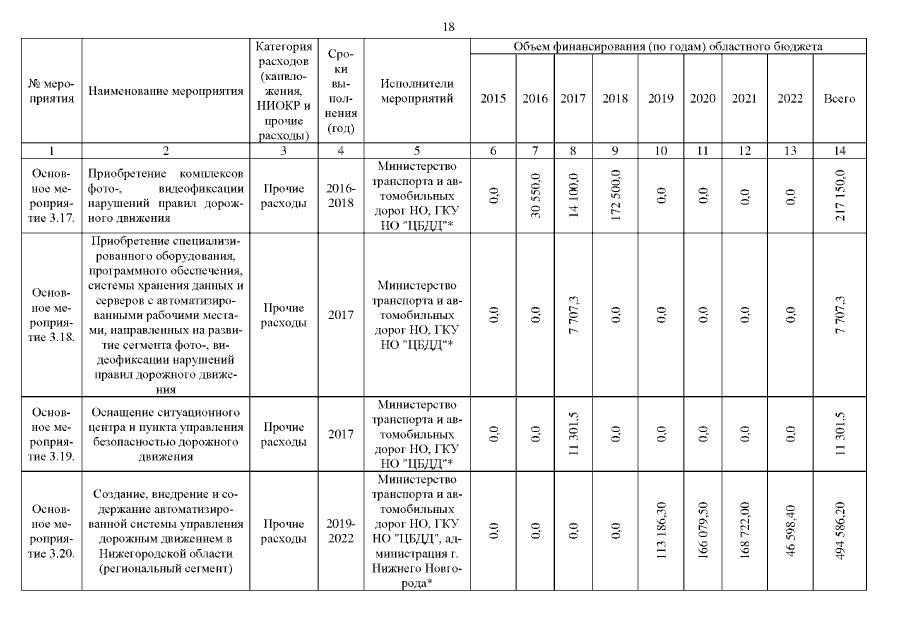 18

| № мероприятия | Наименование мероприятия | Категория расходов (капвложения, НИОКР и прочие расходы) | Сроки выполнения (год) | Исполнители мероприятий | Объем финансирования (по годам) областного бюджета | | | | | | | | |
|---|---|---|---|---|---|---|---|---|---|---|---|---|---|
| | | | | | 2015 | 2016 | 2017 | 2018 | 2019 | 2020 | 2021 | 2022 | Всего |
| 1 | 2 | 3 | 4 | 5 | 6 | 7 | 8 | 9 | 10 | 11 | 12 | 13 | 14 |
| Основное мероприятие 3.17. | Приобретение комплексов фото-, видеофиксации нарушений правил дорожного движения | Прочие расходы | 2016-2018 | Министерство транспорта и автомобильных дорог НО, ГКУ НО "ЦБДД"* | 0,0 | 30 550,0 | 14 100,0 | 172 500,0 | 0,0 | 0,0 | 0,0 | 0,0 | 217 150,0 |
| Основное мероприятие 3.18. | Приобретение специализированного оборудования, программного обеспечения, системы хранения данных и серверов с автоматизированными рабочими местами, направленных на развитие сегмента фото-, видеофиксации нарушений правил дорожного движения | Прочие расходы | 2017 | Министерство транспорта и автомобильных дорог НО, ГКУ НО "ЦБДД"* | 0,0 | 0,0 | 7 707,3 | 0,0 | 0,0 | 0,0 | 0,0 | 0,0 | 7 707,3 |
| Основное мероприятие 3.19. | Оснащение ситуационного центра и пункта управления безопасностью дорожного движения | Прочие расходы | 2017 | Министерство транспорта и автомобильных дорог НО, ГКУ НО "ЦБДД"* | 0,0 | 0,0 | 11 301,5 | 0,0 | 0,0 | 0,0 | 0,0 | 0,0 | 11 301,5 |
| Основное мероприятие 3.20. | Создание, внедрение и содержание автоматизированной системы управления дорожным движением в Нижегородской области (региональный сегмент) | Прочие расходы | 2019-2022 | Министерство транспорта и автомобильных дорог НО, ГКУ НО "ЦБДД", администрация г. Нижнего Новгорода* | 0,0 | 0,0 | 0,0 | 0,0 | 113 186,30 | 166 079,50 | 168 722,00 | 46 598,40 | 494 586,20 |